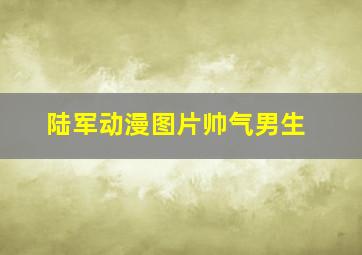 陆军动漫图片帅气男生